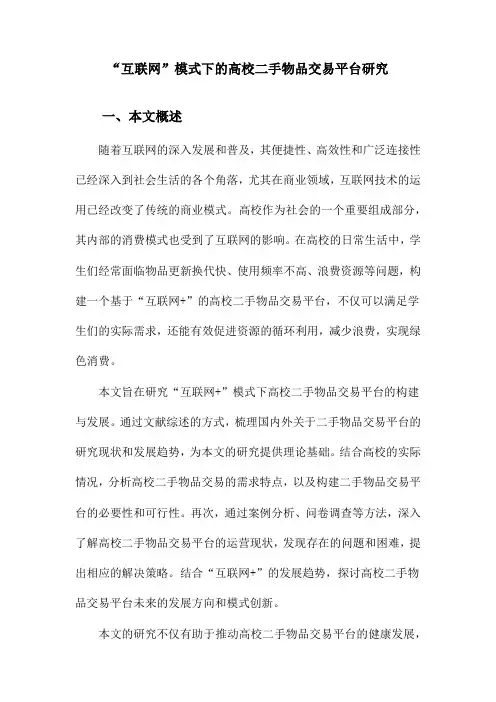 “互联网”模式下的高校二手物品交易平台研究

一、本文概述

随着互联网的深入发展和普及，其便捷性、高效性和广泛连接性已经深入到社会生活的各个角落，尤其在商业领域，互联网技术的运用已经改变了传统的商业模式。高校作为社会的一个重要组成部分，其内部的消费模式也受到了互联网的影响。在高校的日常生活中，学生们经常面临物品更新换代快、使用频率不高、浪费资源等问题，构建一个基于“互联网+”的高校二手物品交易平台，不仅可以满足学生们的实际需求，还能有效促进资源的循环利用，减少浪费，实现绿色消费。

本文旨在研究“互联网+”模式下高校二手物品交易平台的构建与发展。通过文献综述的方式，梳理国内外关于二手物品交易平台的研究现状和发展趋势，为本文的研究提供理论基础。结合高校的实际情况，分析高校二手物品交易的需求特点，以及构建二手物品交易平台的必要性和可行性。再次，通过案例分析、问卷调查等方法，深入了解高校二手物品交易平台的运营现状，发现存在的问题和困难，提出相应的解决策略。结合“互联网+”的发展趋势，探讨高校二手物品交易平台未来的发展方向和模式创新。

本文的研究不仅有助于推动高校二手物品交易平台的健康发展，